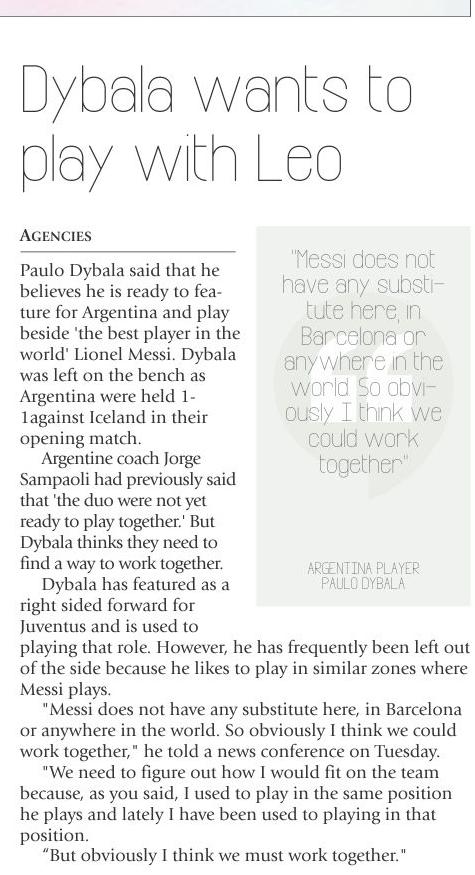 Dybala wants to play with Leo

AGENCIES

Paulo Dybala said that he believes he is ready to feature for Argentina and play beside 'the best player in the world' Lionel Messi. Dybala was left on the bench as Argentina were held 1-1against Iceland in their opening match.

Argentine coach Jorge Sampaoli had previously said that 'the duo were not yet ready to play together.' But Dybala thinks they need to find a way to work together.

Dybala has featured as a right sided forward for Juventus and is used to playing that role. However, he has frequently been left out of the side because he likes to play in similar zones where Messi plays.

"Messi does not have any substitute here, in Barcelona or anywhere in the world. So obviously I think we could work together," he told a news conference on Tuesday.

"We need to figure out how I would fit on the team because, as you said, I used to play in the same position he plays and lately I have been used to playing in that position.

"But obviously I think we must work together."

"Messi does not have any substitute here, in Barcelona or anywhere in the world. So obviously I think we could work together"

ARGENTINA PLAYER PAULO DYBALA